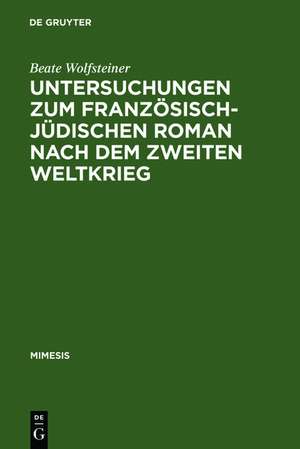 DE GRUYTER

Beate Wolfsteiner

UNTERSUCHUNGEN ZUM FRANZÖSISCH-JÜDISCHEN ROMAN NACH DEM ZWEITEN WELTKRIEG

MIMESIS

DE
G